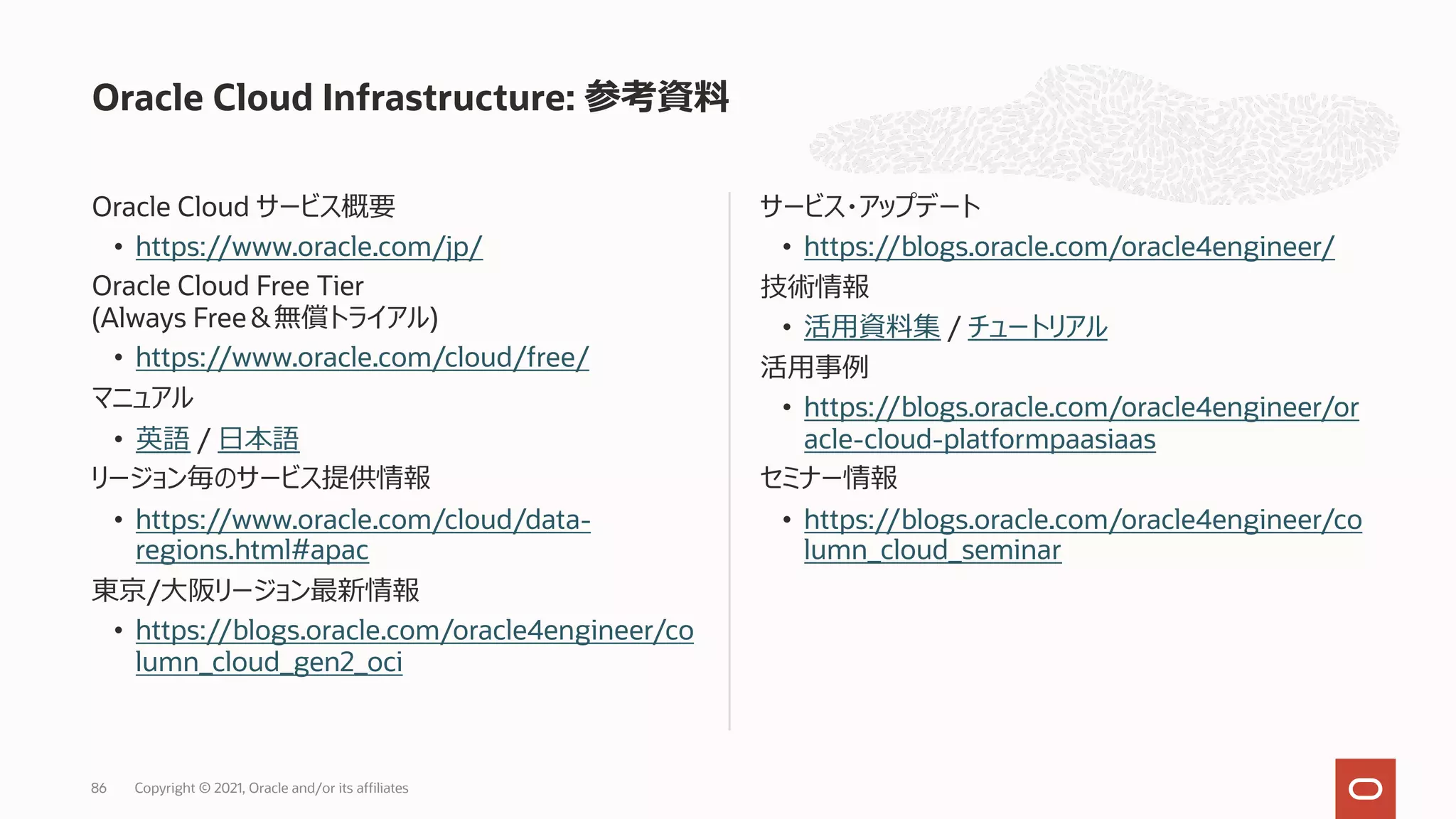 Oracle Cloud Infrastructure: 参考資料

Oracle Cloud サービス概要
• https://www.oracle.com/jp/
Oracle Cloud Free Tier (Always Free＆無償トライアル)
• https://www.oracle.com/cloud/free/
マニュアル
• 英語 / 日本語
リージョン毎のサービス提供情報
• https://www.oracle.com/cloud/data-regions.html#apac
東京/大阪リージョン最新情報
• https://blogs.oracle.com/oracle4engineer/column_cloud_gen2_oci

サービス・アップデート
• https://blogs.oracle.com/oracle4engineer/
技術情報
• 活用資料集 / チュートリアル
活用事例
• https://blogs.oracle.com/oracle4engineer/oracle-cloud-platformpaasiaas
セミナー情報
• https://blogs.oracle.com/oracle4engineer/column_cloud_seminar

86 Copyright © 2021, Oracle and/or its affiliates